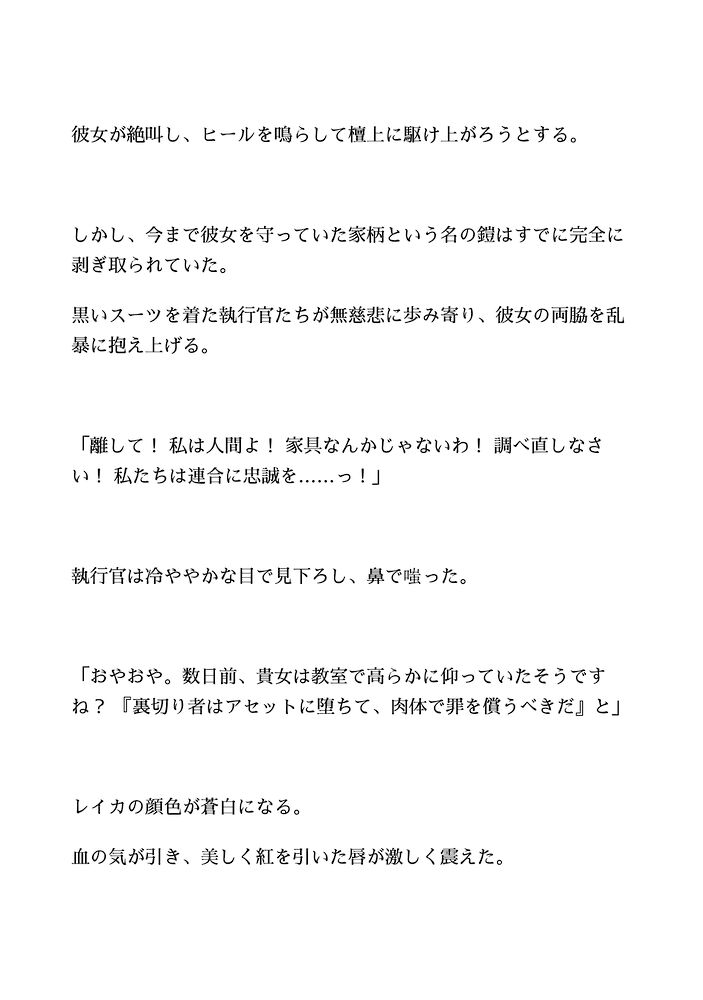 彼女が絶叫し、ヒールを鳴らして檀上に駆け上がろうとする。

しかし、今まで彼女を守っていた家柄という名の鎧はすでに完全に剥ぎ取られていた。

黒いスーツを着た執行官たちが無慈悲に歩み寄り、彼女の両脇を乱暴に抱え上げる。

「離して！ 私は人間よ！ 家具なんかじゃないわ！ 調べ直しなさい！ 私たちは連合に忠誠を……っ！」

執行官は冷ややかな目で見下ろし、鼻で嗤った。

「おやおや。数日前、貴女は教室で高らかに仰っていたそうですね？『裏切り者はアセットに堕ちて、肉体で罪を償うべきだ』と」

レイカの顔色が蒼白になる。

血の気が引き、美しく紅を引いた唇が激しく震えた。